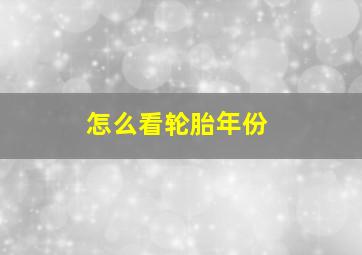 怎么看轮胎年份